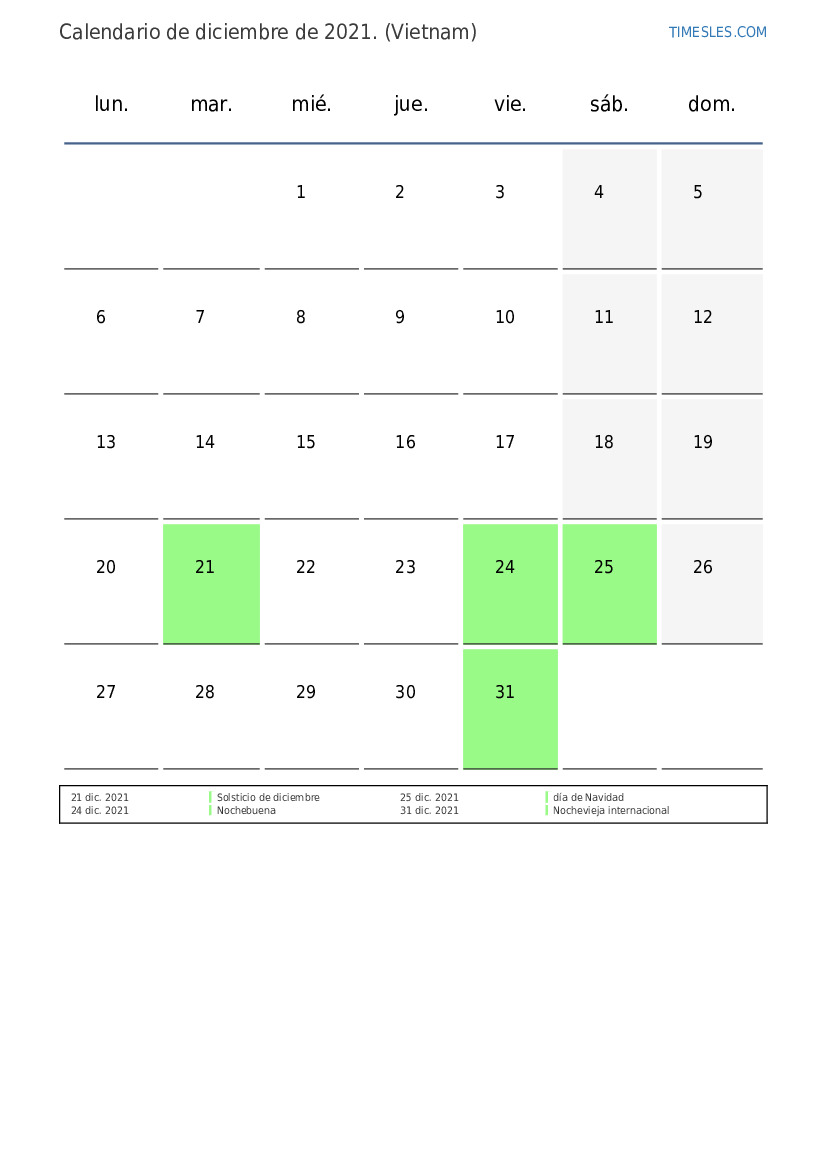 Calendario de diciembre de 2021. (Vietnam)

TIMESLES.COM

| lun. | mar. | mié. | jue. | vie. | sáb. | dom. |
|---|---|---|---|---|---|---|
| | | 1 | 2 | 3 | 4 | 5 |
| 6 | 7 | 8 | 9 | 10 | 11 | 12 |
| 13 | 14 | 15 | 16 | 17 | 18 | 19 |
| 20 | 21 | 22 | 23 | 24 | 25 | 26 |
| 27 | 28 | 29 | 30 | 31 | | |

21 dic. 2021 Solsticio de diciembre
24 dic. 2021 Nochebuena

25 dic. 2021 día de Navidad
31 dic. 2021 Nochevieja internacional